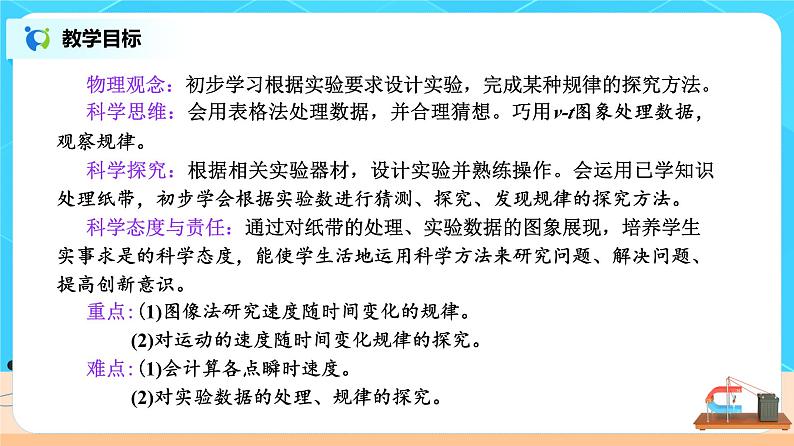 教学目标

物理观念：初步学习根据实验要求设计实验，完成某种规律的探究方法。

科学思维：会用表格法处理数据，并合理猜想。巧用$v$-$t$图象处理数据，观察规律。

科学探究：根据相关实验器材，设计实验并熟练操作。会运用已学知识处理纸带，初步学会根据实验数进行猜测、探究、发现规律的探究方法。

科学态度与责任：通过对纸带的处理、实验数据的图象展现，培养学生实事求是的科学态度，能使学生活地运用科学方法来研究问题、解决问题、提高创新意识。

重点：(1)图像法研究速度随时间变化的规律。

(2)对运动的速度随时间变化规律的探究。

难点：(1)会计算各点瞬时速度。

(2)对实验数据的处理、规律的探究。